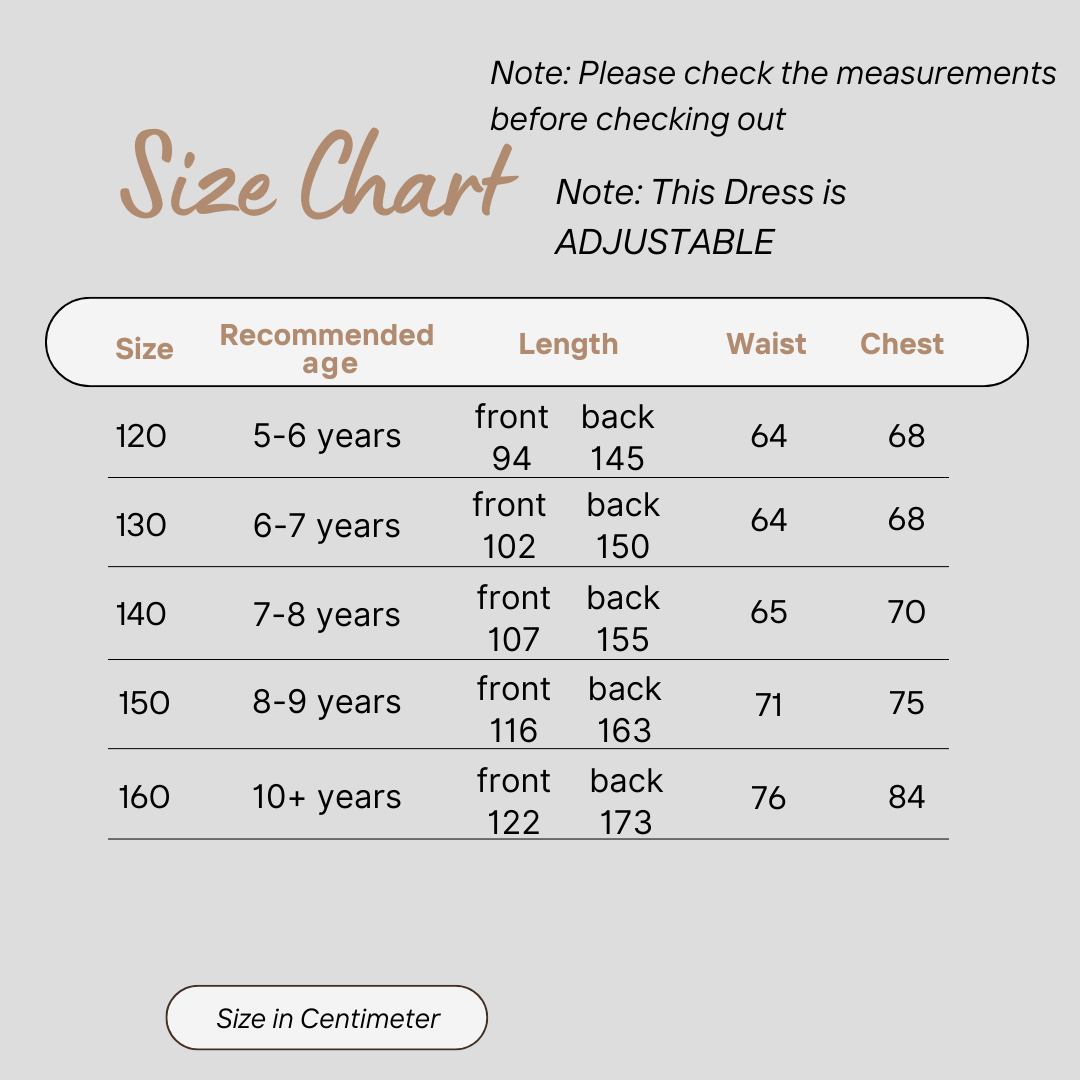 Note: Please check the measurements before checking out

Size Chart

Note: This Dress is ADJUSTABLE

| Size | Recommended age | Length | Waist | Chest |
|---|---|---|---|---|
| 120 | 5-6 years | front 94 back 145 | 64 | 68 |
| 130 | 6-7 years | front 102 back 150 | 64 | 68 |
| 140 | 7-8 years | front 107 back 155 | 65 | 70 |
| 150 | 8-9 years | front 116 back 163 | 71 | 75 |
| 160 | 10+ years | front 122 back 173 | 76 | 84 |

Size in Centimeter